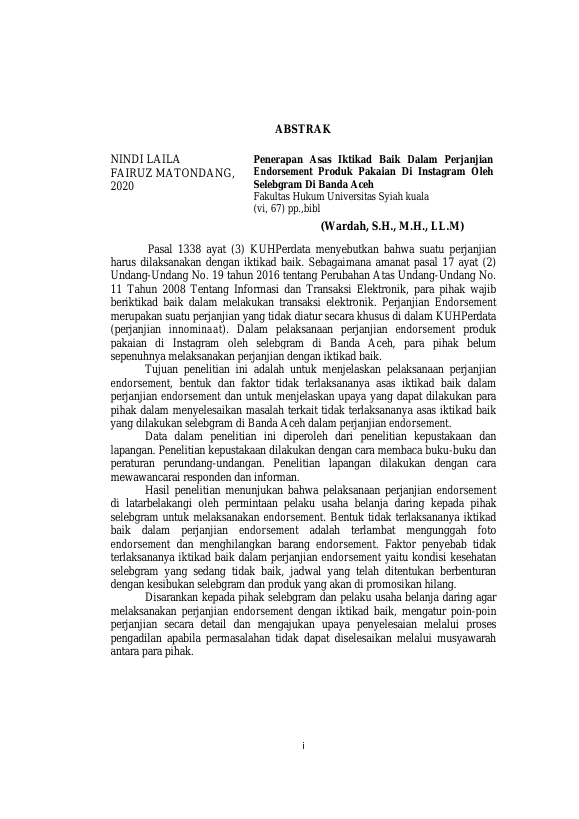 ABSTRAK

NINDI LAILA FAIRUZ MATONDANG, 2020

Penerapan Asas Iktikad Baik Dalam Perjanjian Endorsement Produk Pakaian Di Instagram Oleh Selebgram Di Banda Aceh
Fakultas Hukum Universitas Syiah kuala
(vi, 67) pp.,bibl

(Wardah, S.H., M.H., LL.M)

Pasal 1338 ayat (3) KUHPerdata menyebutkan bahwa suatu perjanjian harus dilaksanakan dengan iktikad baik. Sebagaimana amanat pasal 17 ayat (2) Undang-Undang No. 19 tahun 2016 tentang Perubahan Atas Undang-Undang No. 11 Tahun 2008 Tentang Informasi dan Transaksi Elektronik, para pihak wajib beriktikad baik dalam melakukan transaksi elektronik. Perjanjian Endorsement merupakan suatu perjanjian yang tidak diatur secara khusus di dalam KUHPerdata (perjanjian innominaat). Dalam pelaksanaan perjanjian endorsement produk pakaian di Instagram oleh selebgram di Banda Aceh, para pihak belum sepenuhnya melaksanakan perjanjian dengan iktikad baik.

Tujuan penelitian ini adalah untuk menjelaskan pelaksanaan perjanjian endorsement, bentuk dan faktor tidak terlaksananya asas iktikad baik dalam perjanjian endorsement dan untuk menjelaskan upaya yang dapat dilakukan para pihak dalam menyelesaikan masalah terkait tidak terlaksananya asas iktikad baik yang dilakukan selebgram di Banda Aceh dalam perjanjian endorsement.

Data dalam penelitian ini diperoleh dari penelitian kepustakaan dan lapangan. Penelitian kepustakaan dilakukan dengan cara membaca buku-buku dan peraturan perundang-undangan. Penelitian lapangan dilakukan dengan cara mewawancarai responden dan informan.

Hasil penelitian menunjukan bahwa pelaksanaan perjanjian endorsement di latarbelakangi oleh permintaan pelaku usaha belanja daring kepada pihak selebgram untuk melaksanakan endorsement. Bentuk tidak terlaksananya iktikad baik dalam perjanjian endorsement adalah terlambat mengunggah foto endorsement dan menghilangkan barang endorsement. Faktor penyebab tidak terlaksananya iktikad baik dalam perjanjian endorsement yaitu kondisi kesehatan selebgram yang sedang tidak baik, jadwal yang telah ditentukan berbenturan dengan kesibukan selebgram dan produk yang akan di promosikan hilang.

Disarankan kepada pihak selebgram dan pelaku usaha belanja daring agar melaksanakan perjanjian endorsement dengan iktikad baik, mengatur poin-poin perjanjian secara detail dan mengajukan upaya penyelesaian melalui proses pengadilan apabila permasalahan tidak dapat diselesaikan melalui musyawarah antara para pihak.

i